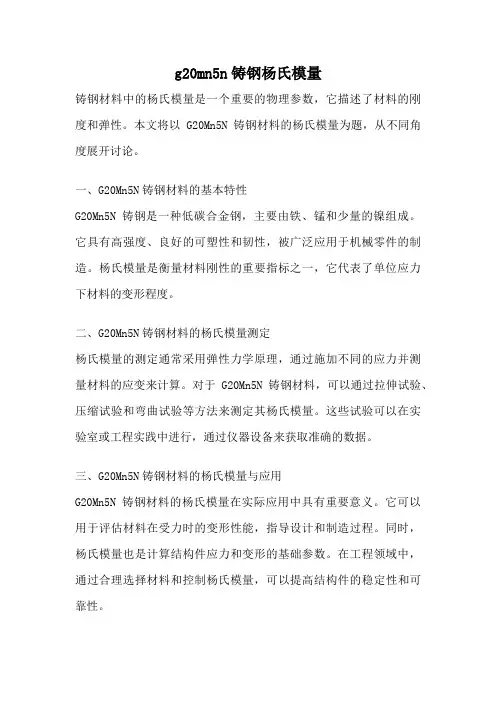 g20mn5n 铸钢杨氏模量

铸钢材料中的杨氏模量是一个重要的物理参数，它描述了材料的刚度和弹性。本文将以 G20Mn5N 铸钢材料的杨氏模量为题，从不同角度展开讨论。

一、G20Mn5N 铸钢材料的基本特性

G20Mn5N 铸钢是一种低碳合金钢，主要由铁、锰和少量的镍组成。它具有高强度、良好的可塑性和韧性，被广泛应用于机械零件的制造。杨氏模量是衡量材料刚性的重要指标之一，它代表了单位应力下材料的变形程度。

二、G20Mn5N 铸钢材料的杨氏模量测定

杨氏模量的测定通常采用弹性力学原理，通过施加不同的应力并测量材料的应变来计算。对于 G20Mn5N 铸钢材料，可以通过拉伸试验、压缩试验和弯曲试验等方法来测定其杨氏模量。这些试验可以在实验室或工程实践中进行，通过仪器设备来获取准确的数据。

三、G20Mn5N 铸钢材料的杨氏模量与应用

G20Mn5N 铸钢材料的杨氏模量在实际应用中具有重要意义。它可以用于评估材料在受力时的变形性能，指导设计和制造过程。同时，杨氏模量也是计算结构件应力和变形的基础参数。在工程领域中，通过合理选择材料和控制杨氏模量，可以提高结构件的稳定性和可靠性。